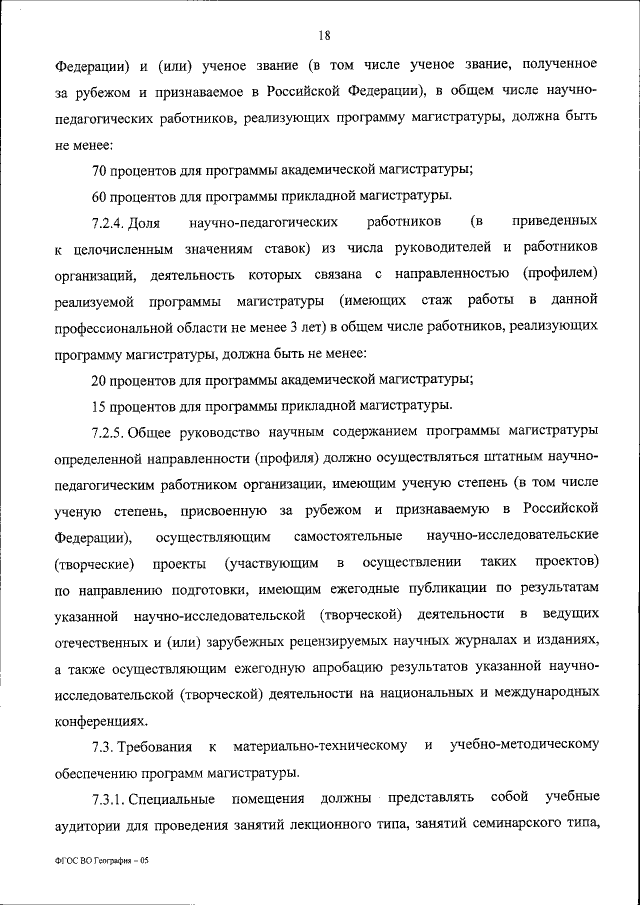 18

Федерации) и (или) ученое звание (в том числе ученое звание, полученное за рубежом и признаваемое в Российской Федерации), в общем числе научно-педагогических работников, реализующих программу магистратуры, должна быть не менее:

70 процентов для программы академической магистратуры;

60 процентов для программы прикладной магистратуры.

7.2.4. Доля научно-педагогических работников (в приведенных к целочисленным значениям ставок) из числа руководителей и работников организаций, деятельность которых связана с направленностью (профилем) реализуемой программы магистратуры (имеющих стаж работы в данной профессиональной области не менее 3 лет) в общем числе работников, реализующих программу магистратуры, должна быть не менее:

20 процентов для программы академической магистратуры;

15 процентов для программы прикладной магистратуры.

7.2.5. Общее руководство научным содержанием программы магистратуры определенной направленности (профиля) должно осуществляться штатным научно-педагогическим работником организации, имеющим ученую степень (в том числе ученую степень, присвоенную за рубежом и признаваемую в Российской Федерации), осуществляющим самостоятельные научно-исследовательские (творческие) проекты (участвующим в осуществлении таких проектов) по направлению подготовки, имеющим ежегодные публикации по результатам указанной научно-исследовательской (творческой) деятельности в ведущих отечественных и (или) зарубежных рецензируемых научных журналах и изданиях, а также осуществляющим ежегодную апробацию результатов указанной научно-исследовательской (творческой) деятельности на национальных и международных конференциях.

7.3. Требования к материально-техническому и учебно-методическому обеспечению программ магистратуры.

7.3.1. Специальные помещения должны представлять собой учебные аудитории для проведения занятий лекционного типа, занятий семинарского типа,

ФГОС ВО География – 05